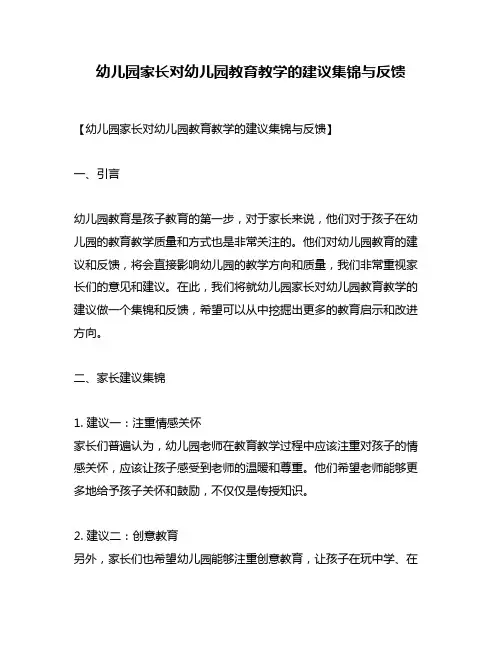 幼儿园家长对幼儿园教育教学的建议集锦与反馈

【幼儿园家长对幼儿园教育教学的建议集锦与反馈】

一、引言

幼儿园教育是孩子教育的第一步，对于家长来说，他们对于孩子在幼儿园的教育教学质量和方式也是非常关注的。他们对幼儿园教育的建议和反馈，将会直接影响幼儿园的教学方向和质量，我们非常重视家长们的意见和建议。在此，我们将就幼儿园家长对幼儿园教育教学的建议做一个集锦和反馈，希望可以从中挖掘出更多的教育启示和改进方向。

二、家长建议集锦

1. 建议一：注重情感关怀
家长们普遍认为，幼儿园老师在教育教学过程中应该注重对孩子的情感关怀，应该让孩子感受到老师的温暖和尊重。他们希望老师能够更多地给予孩子关怀和鼓励，不仅仅是传授知识。

2. 建议二：创意教育
另外，家长们也希望幼儿园能够注重创意教育，让孩子在玩中学、在